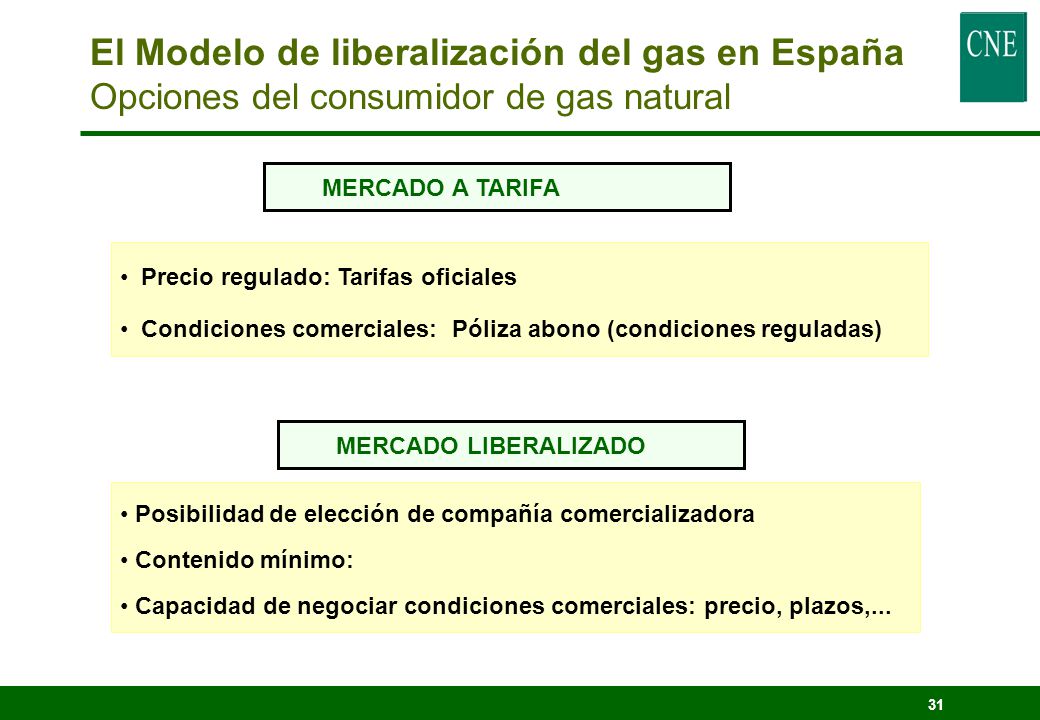 El Modelo de liberalización del gas en España
Opciones del consumidor de gas natural

CNE

MERCADO A TARIFA

• Precio regulado: Tarifas oficiales
• Condiciones comerciales: Póliza abono (condiciones reguladas)

MERCADO LIBERALIZADO

• Posibilidad de elección de compañía comercializadora
• Contenido mínimo:
• Capacidad de negociar condiciones comerciales: precio, plazos,...

31